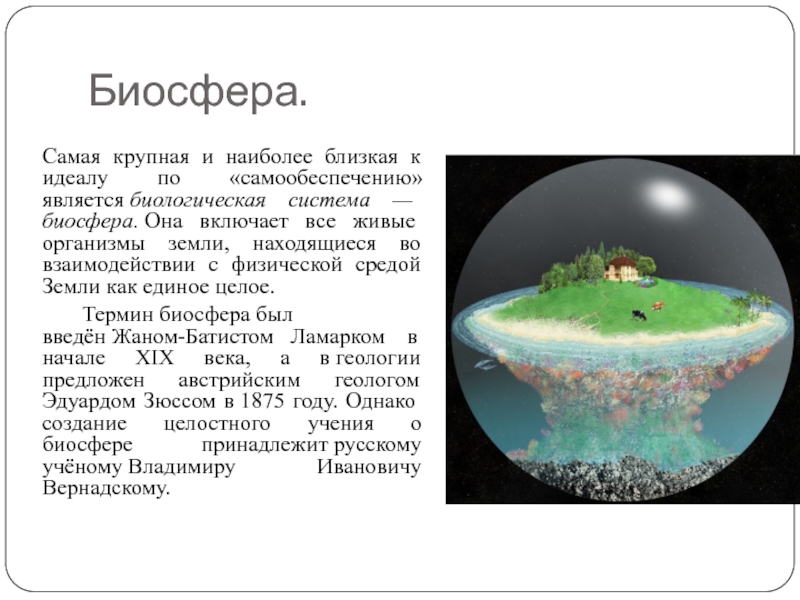 Биосфера.

Самая крупная и наиболее близкая к идеалу по «самообеспечению» является биологическая система — биосфера. Она включает все живые организмы земли, находящиеся во взаимодействии с физической средой Земли как единое целое.

Термин биосфера был введён Жаном-Батистом Ламарком в начале XIX века, а в геологии предложен австрийским геологом Эдуардом Зюссом в 1875 году. Однако создание целостного учения о биосфере принадлежит русскому учёному Владимиру Ивановичу Вернадскому.